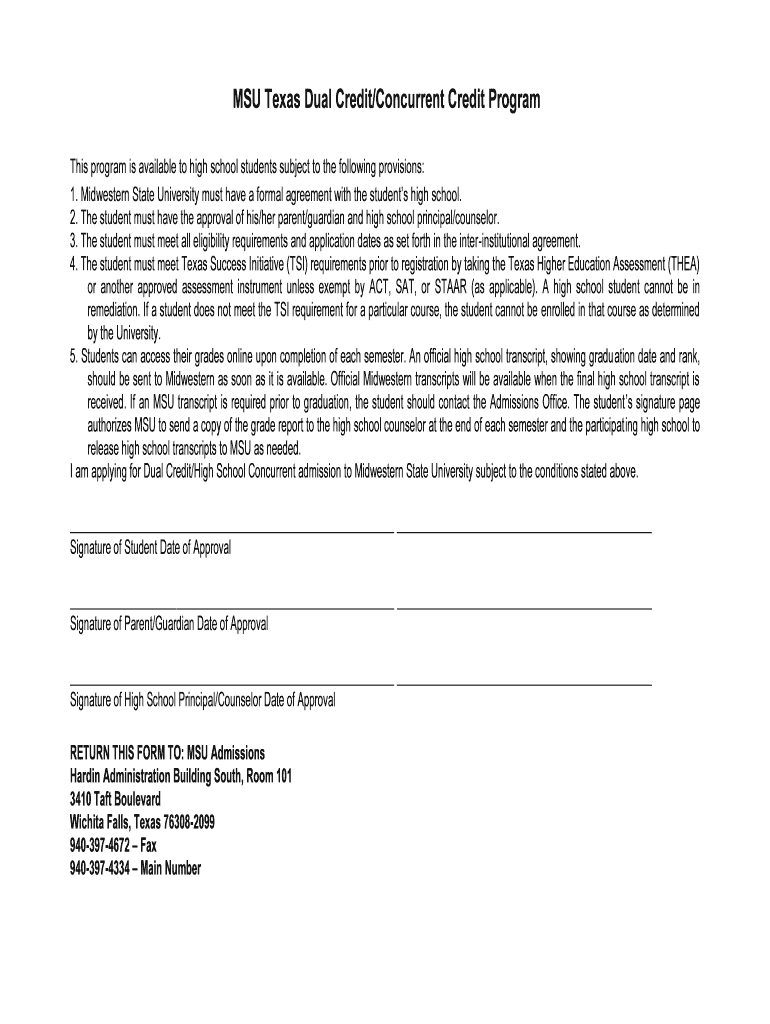 MSU Texas Dual Credit/Concurrent Credit Program

This program is available to high school students subject to the following provisions:

1. Midwestern State University must have a formal agreement with the student's high school.
2. The student must have the approval of his/her parent/guardian and high school principal/counselor.
3. The student must meet all eligibility requirements and application dates as set forth in the inter-institutional agreement.
4. The student must meet Texas Success Initiative (TSI) requirements prior to registration by taking the Texas Higher Education Assessment (THEA) or another approved assessment instrument unless exempt by ACT, SAT, or STAAR (as applicable). A high school student cannot be in remediation. If a student does not meet the TSI requirement for a particular course, the student cannot be enrolled in that course as determined by the University.
5. Students can access their grades online upon completion of each semester. An official high school transcript, showing graduation date and rank, should be sent to Midwestern as soon as it is available. Official Midwestern transcripts will be available when the final high school transcript is received. If an MSU transcript is required prior to graduation, the student should contact the Admissions Office. The student's signature page authorizes MSU to send a copy of the grade report to the high school counselor at the end of each semester and the participating high school to release high school transcripts to MSU as needed.

I am applying for Dual Credit/High School Concurrent admission to Midwestern State University subject to the conditions stated above.

Signature of Student Date of Approval

Signature of Parent/Guardian Date of Approval

Signature of High School Principal/Counselor Date of Approval

RETURN THIS FORM TO: MSU Admissions
Hardin Administration Building South, Room 101
3410 Taft Boulevard
Wichita Falls, Texas 76308-2099
940-397-4672 – Fax
940-397-4334 – Main Number